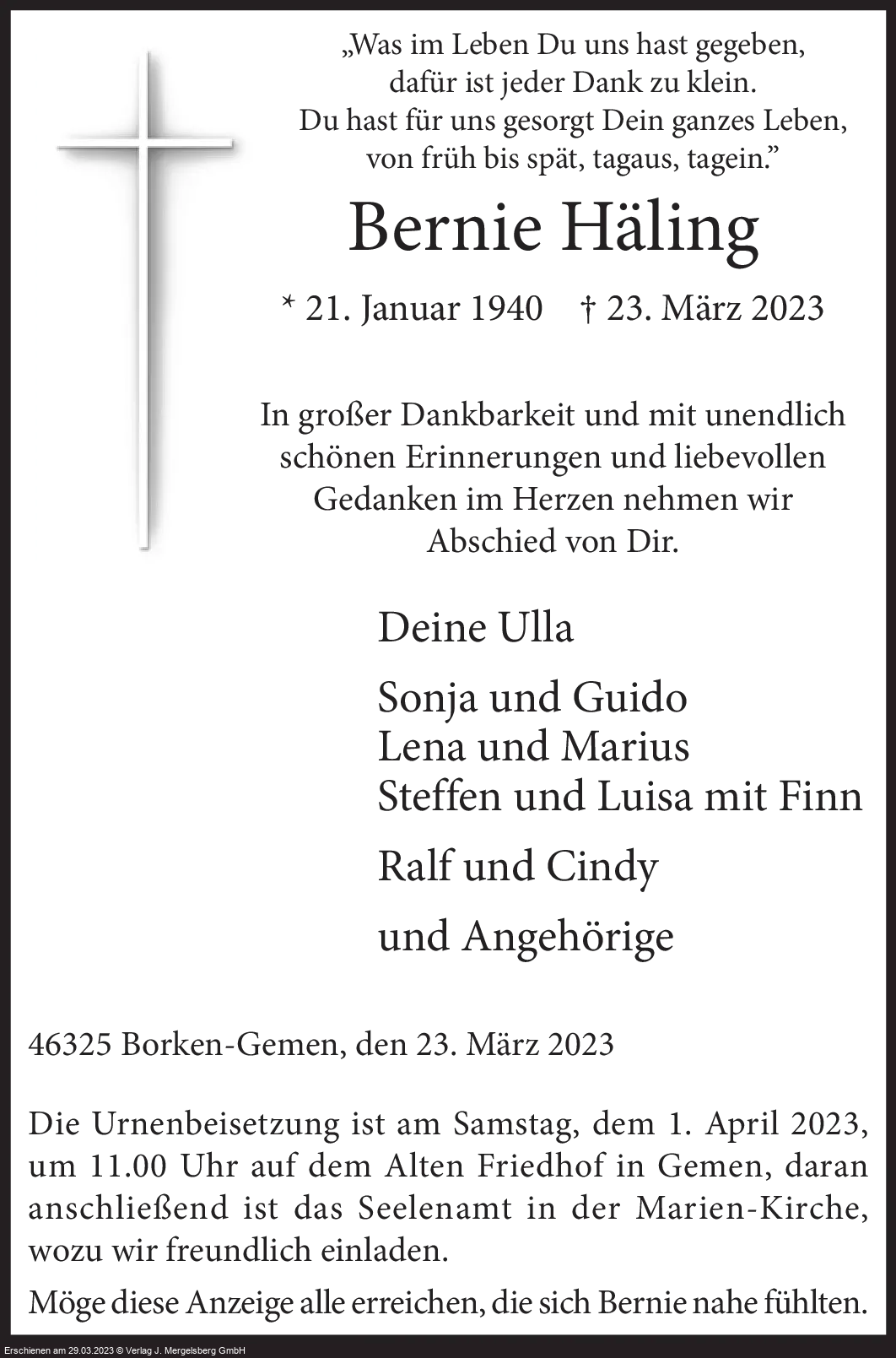 „Was im Leben Du uns hast gegeben,
dafür ist jeder Dank zu klein.
Du hast für uns gesorgt Dein ganzes Leben,
von früh bis spät, tagaus, tagein."

Bernie Häling

* 21. Januar 1940 † 23. März 2023

In großer Dankbarkeit und mit unendlich schönen Erinnerungen und liebevollen Gedanken im Herzen nehmen wir Abschied von Dir.

Deine Ulla

Sonja und Guido
Lena und Marius
Steffen und Luisa mit Finn

Ralf und Cindy

und Angehörige

46325 Borken-Gemen, den 23. März 2023

Die Urnenbeisetzung ist am Samstag, dem 1. April 2023, um 11.00 Uhr auf dem Alten Friedhof in Gemen, daran anschließend ist das Seelenamt in der Marien-Kirche, wozu wir freundlich einladen.

Möge diese Anzeige alle erreichen, die sich Bernie nahe fühlten.

Erschienen am 29.03.2023 © Verlag J. Mergelsberg GmbH